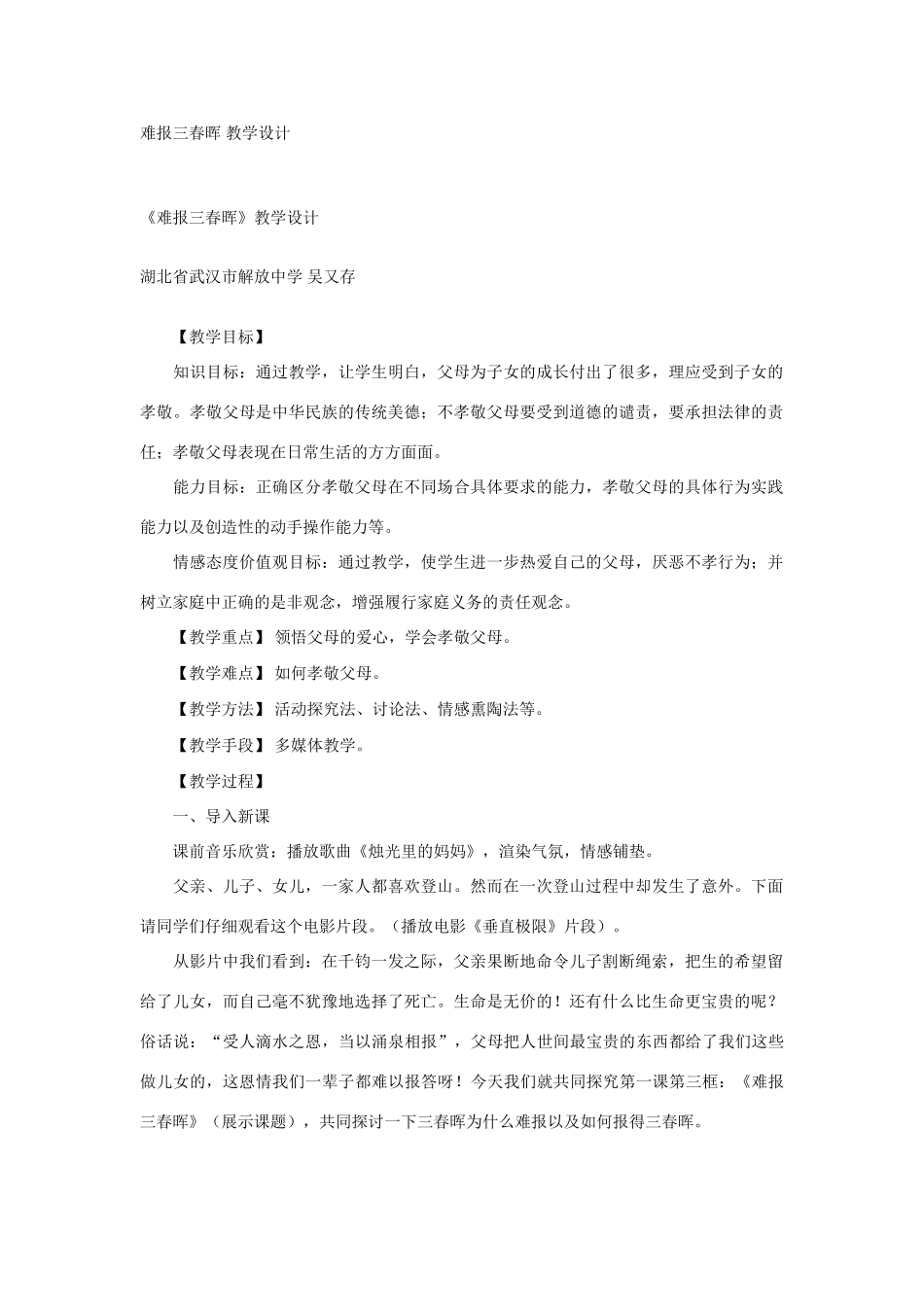 难报三春晖 教学设计

《难报三春晖》教学设计

湖北省武汉市解放中学 吴又存

【教学目标】

知识目标：通过教学，让学生明白，父母为子女的成长付出了很多，理应受到子女的孝敬。孝敬父母是中华民族的传统美德；不孝敬父母要受到道德的谴责，要承担法律的责任；孝敬父母表现在日常生活的方方面面。

能力目标：正确区分孝敬父母在不同场合具体要求的能力，孝敬父母的具体行为实践能力以及创造性的动手操作能力等。

情感态度价值观目标：通过教学，使学生进一步热爱自己的父母，厌恶不孝行为；并树立家庭中正确的是非观念，增强履行家庭义务的责任观念。

【教学重点】领悟父母的爱心，学会孝敬父母。

【教学难点】如何孝敬父母。

【教学方法】活动探究法、讨论法、情感熏陶法等。

【教学手段】多媒体教学。

【教学过程】

一、导入新课

课前音乐欣赏：播放歌曲《烛光里的妈妈》，渲染气氛，情感铺垫。

父亲、儿子、女儿，一家人都喜欢登山。然而在一次登山过程中却发生了意外。下面请同学们仔细观看这个电影片段。（播放电影《垂直极限》片段）。

从影片中我们看到：在千钧一发之际，父亲果断地命令儿子割断绳索，把生的希望留给了儿女，而自己毫不犹豫地选择了死亡。生命是无价的！还有什么比生命更宝贵的呢？俗话说：“受人滴水之恩，当以涌泉相报”，父母把人世间最宝贵的东西都给了我们这些做儿女的，这恩情我们一辈子都难以报答呀！今天我们就共同探究第一课第三框：《难报三春晖》（展示课题），共同探讨一下三春晖为什么难报以及如何报得三春晖。